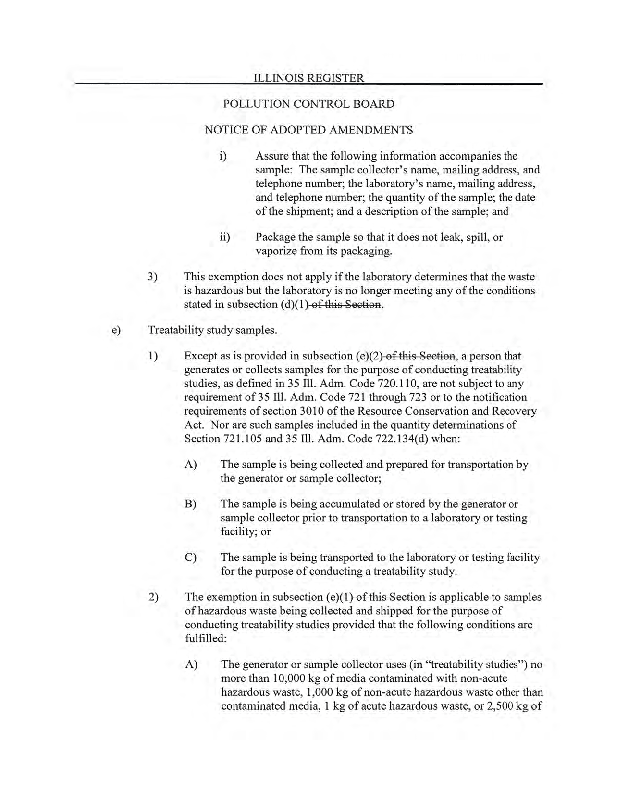 ILLINOIS REGISTER

POLLUTION CONTROL BOARD

NOTICE OF ADOPTED AMENDMENTS

i) Assure that the following information accompanies the sample: The sample collector's name, mailing address, and telephone number; the laboratory's name, mailing address, and telephone number; the quantity of the sample; the date of the shipment; and a description of the sample; and

ii) Package the sample so that it does not leak, spill, or vaporize from its packaging.

3) This exemption does not apply if the laboratory determines that the waste is hazardous but the laboratory is no longer meeting any of the conditions stated in subsection (d)(1) of this Section.

e) Treatability study samples.

1) Except as is provided in subsection (e)(2) of this Section, a person that generates or collects samples for the purpose of conducting treatability studies, as defined in 35 Ill. Adm. Code 720.110, are not subject to any requirement of 35 Ill. Adm. Code 721 through 723 or to the notification requirements of section 3010 of the Resource Conservation and Recovery Act. Nor are such samples included in the quantity determinations of Section 721.105 and 35 Ill. Adm. Code 722.134(d) when:

A) The sample is being collected and prepared for transportation by the generator or sample collector;

B) The sample is being accumulated or stored by the generator or sample collector prior to transportation to a laboratory or testing facility; or

C) The sample is being transported to the laboratory or testing facility for the purpose of conducting a treatability study.

2) The exemption in subsection (e)(1) of this Section is applicable to samples of hazardous waste being collected and shipped for the purpose of conducting treatability studies provided that the following conditions are fulfilled:

A) The generator or sample collector uses (in "treatability studies") no more than 10,000 kg of media contaminated with non-acute hazardous waste, 1,000 kg of non-acute hazardous waste other than contaminated media, 1 kg of acute hazardous waste, or 2,500 kg of